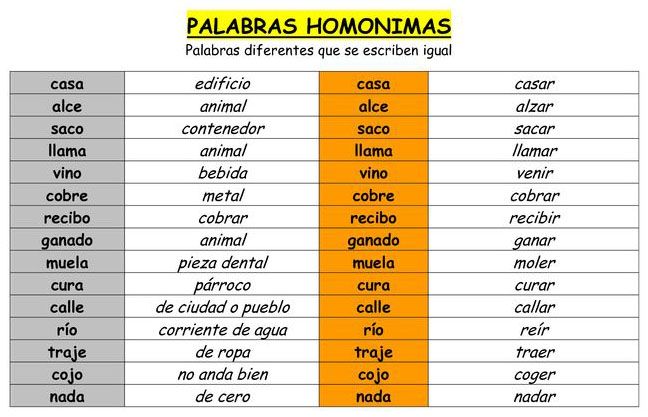 PALABRAS HOMONIMAS

Palabras diferentes que se escriben igual

| casa | edificio | casa | casar |
|---|---|---|---|
| alce | animal | alce | alzar |
| saco | contenedor | saco | sacar |
| llama | animal | llama | llamar |
| vino | bebida | vino | venir |
| cobre | metal | cobre | cobrar |
| recibo | cobrar | recibo | recibir |
| ganado | animal | ganado | ganar |
| muela | pieza dental | muela | moler |
| cura | párroco | cura | curar |
| calle | de ciudad o pueblo | calle | callar |
| río | corriente de agua | río | reír |
| traje | de ropa | traje | traer |
| cojo | no anda bien | cojo | coger |
| nada | de cero | nada | nadar |